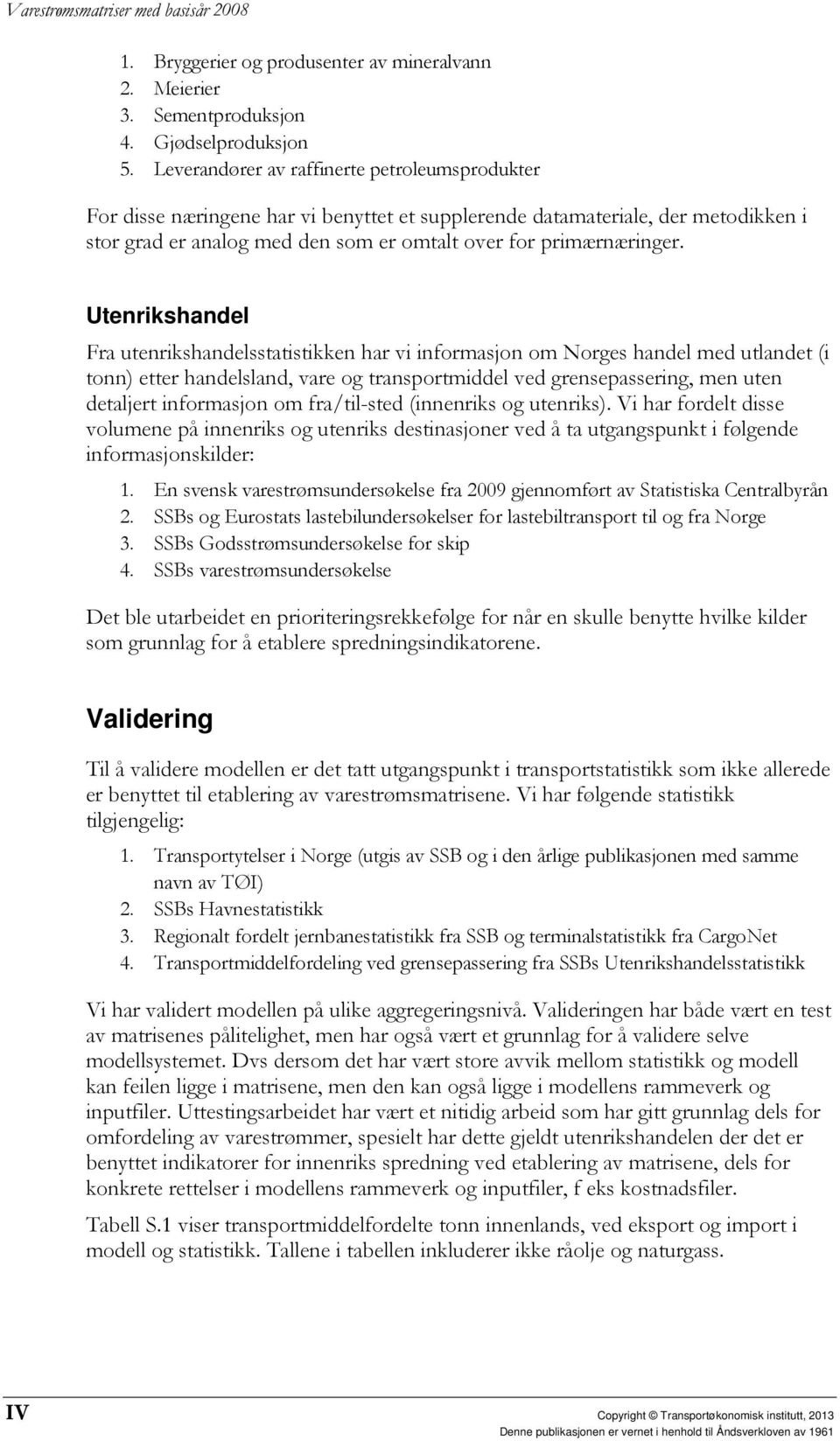 Varestrømsmatriser med basisår 2008

1. Bryggerier og produsenter av mineralvann
2. Meierier
3. Sementproduksjon
4. Gjødselproduksjon
5. Leverandører av raffinerte petroleumsprodukter

For disse næringene har vi benyttet et supplerende datamateriale, der metodikken i stor grad er analog med den som er omtalt over for primærnæringer.

Utenrikshandel

Fra utenrikshandelsstatistikken har vi informasjon om Norges handel med utlandet (i tonn) etter handelsland, vare og transportmiddel ved grensepassering, men uten detaljert informasjon om fra/til-sted (innenriks og utenriks). Vi har fordelt disse volumene på innenriks og utenriks destinasjoner ved å ta utgangspunkt i følgende informasjonskilder:

1. En svensk varestrømsundersøkelse fra 2009 gjennomført av Statistiska Centralbyrån
2. SSBs og Eurostats lastebilundersøkelser for lastebiltransport til og fra Norge
3. SSBs Godsstrømsundersøkelse for skip
4. SSBs varestrømsundersøkelse

Det ble utarbeidet en prioriteringsrekkefølge for når en skulle benytte hvilke kilder som grunnlag for å etablere spredningsindikatorene.

Validering

Til å validere modellen er det tatt utgangspunkt i transportstatistikk som ikke allerede er benyttet til etablering av varestrømsmatrisene. Vi har følgende statistikk tilgjengelig:

1. Transportytelser i Norge (utgis av SSB og i den årlige publikasjonen med samme navn av TØI)
2. SSBs Havnestatistikk
3. Regionalt fordelt jernbanestatistikk fra SSB og terminalstatistikk fra CargoNet
4. Transportmiddelfordeling ved grensepassering fra SSBs Utenrikshandelsstatistikk

Vi har validert modellen på ulike aggregeringsnivå. Valideringen har både vært en test av matrisenes pålitelighet, men har også vært et grunnlag for å validere selve modellsystemet. Dvs dersom det har vært store avvik mellom statistikk og modell kan feilen ligge i matrisene, men den kan også ligge i modellens rammeverk og inputfiler. Uttestingsarbeidet har vært et nitidig arbeid som har gitt grunnlag dels for omfordeling av varestrømmer, spesielt har dette gjeldt utenrikshandelen der det er benyttet indikatorer for innenriks spredning ved etablering av matrisene, dels for konkrete rettelser i modellens rammeverk og inputfiler, f eks kostnadsfiler.

Tabell S.1 viser transportmiddelfordelte tonn innenlands, ved eksport og import i modell og statistikk. Tallene i tabellen inkluderer ikke råolje og naturgass.

IV

Copyright © Transportøkonomisk institutt, 2013
Denne publikasjonen er vernet i henhold til Åndsverkloven av 1961